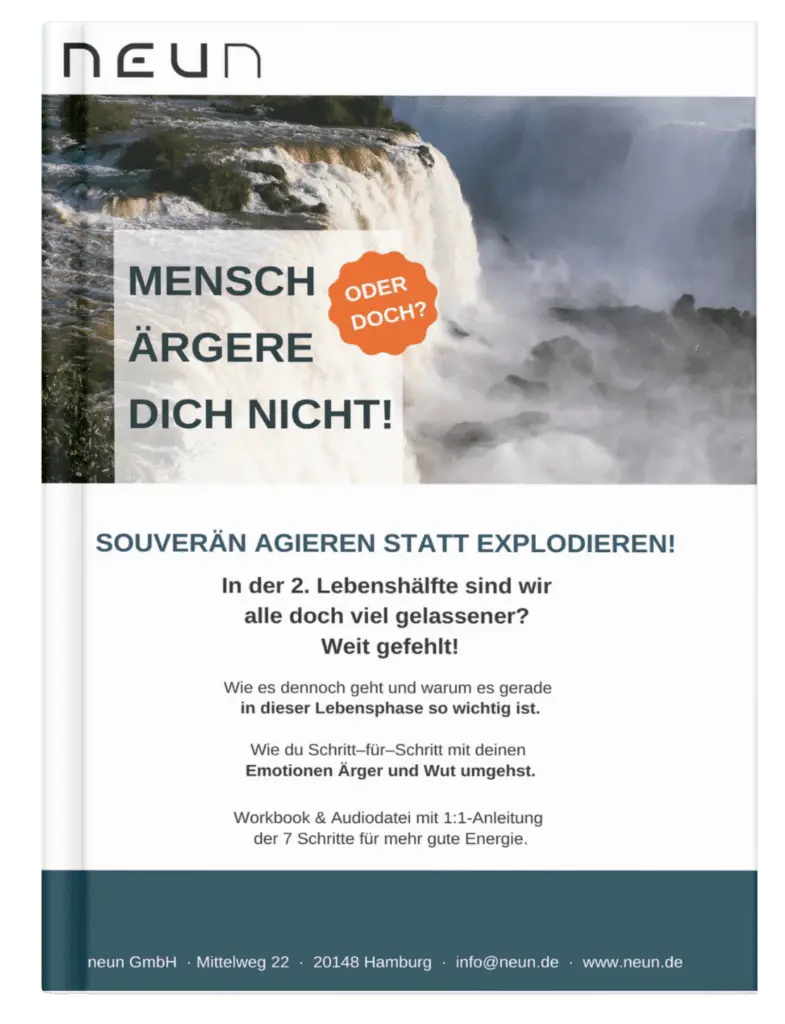 NEUN

MENSCH
ÄRGERE
DICH NICHT!

ODER DOCH?

SOUVERÄN AGIEREN STATT EXPLODIEREN!

In der 2. Lebenshälfte sind wir alle doch viel gelassener? Weit gefehlt!

Wie es dennoch geht und warum es gerade in dieser Lebensphase so wichtig ist.

Wie du Schritt–für–Schritt mit deinen Emotionen Ärger und Wut umgehst.

Workbook & Audiodatei mit 1:1-Anleitung der 7 Schritte für mehr gute Energie.

neun GmbH · Mittelweg 22 · 20148 Hamburg · info@neun.de · www.neun.de